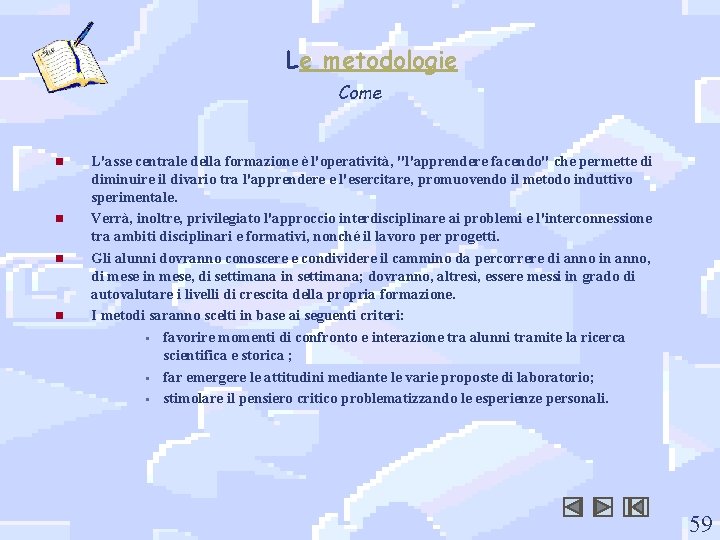 Le metodologie

Come

L'asse centrale della formazione è l'operatività, "l'apprendere facendo" che permette di diminuire il divario tra l'apprendere e l'esercitare, promuovendo il metodo induttivo sperimentale.

Verrà, inoltre, privilegiato l'approccio interdisciplinare ai problemi e l'interconnessione tra ambiti disciplinari e formativi, nonché il lavoro per progetti.

Gli alunni dovranno conoscere e condividere il cammino da percorrere di anno in anno, di mese in mese, di settimana in settimana; dovranno, altresì, essere messi in grado di autovalutare i livelli di crescita della propria formazione.

I metodi saranno scelti in base ai seguenti criteri:

favorire momenti di confronto e interazione tra alunni tramite la ricerca scientifica e storica ;

far emergere le attitudini mediante le varie proposte di laboratorio;

stimolare il pensiero critico problematizzando le esperienze personali.

59